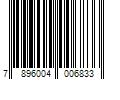 7 896004 006833